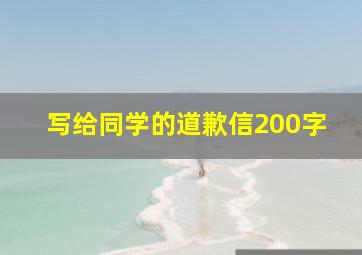 写给同学的道歉信200字